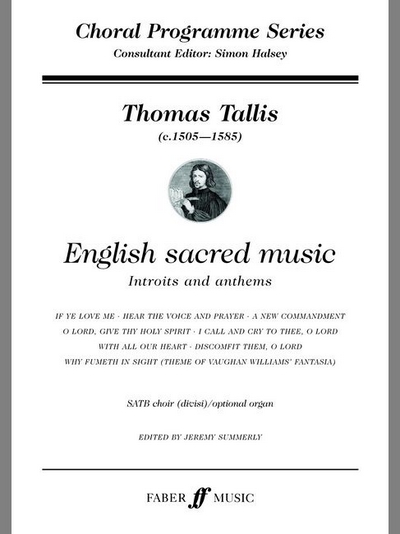 Choral Programme Series
Consultant Editor: Simon Halsey

Thomas Tallis
(c.1505—1585)

English sacred music
Introits and anthems

IF YE LOVE ME · HEAR THE VOICE AND PRAYER · A NEW COMMANDMENT
O LORD, GIVE THY HOLY SPIRIT · I CALL AND CRY TO THEE, O LORD
WITH ALL OUR HEART · DISCOMFIT THEM, O LORD
WHY FUMETH IN SIGHT (THEME OF VAUGHAN WILLIAMS' FANTASIA)

SATB choir (divisi)/optional organ

EDITED BY JEREMY SUMMERLY

FABER ff MUSIC